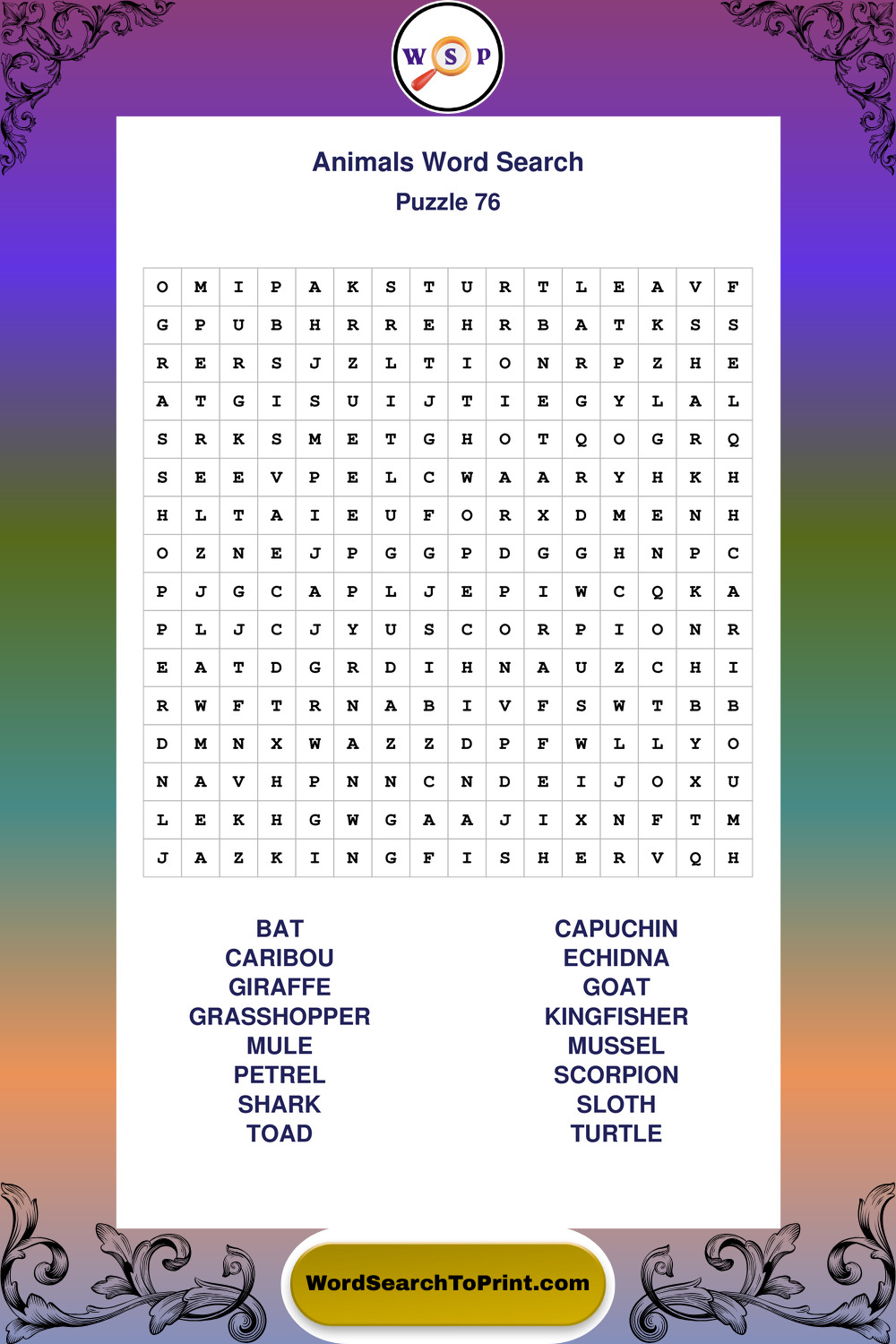 W S P

Animals Word Search
Puzzle 76

| O | M | I | P | A | K | S | T | U | R | T | L | E | A | V | F |
|---|---|---|---|---|---|---|---|---|---|---|---|---|---|---|---|
| G | P | U | B | H | R | R | E | H | R | B | A | T | K | S | S |
| R | E | R | S | J | Z | L | T | I | O | N | R | P | Z | H | E |
| A | T | G | I | S | U | I | J | T | I | E | G | Y | L | A | L |
| S | R | K | S | M | E | T | G | H | O | T | Q | O | G | R | Q |
| S | E | E | V | P | E | L | C | W | A | A | R | Y | H | K | H |
| H | L | T | A | I | E | U | F | O | R | X | D | M | E | N | H |
| O | Z | N | E | J | P | G | G | P | D | G | G | H | N | P | C |
| P | J | G | C | A | P | L | J | E | P | I | W | C | Q | K | A |
| P | L | J | C | J | Y | U | S | C | O | R | P | I | O | N | R |
| E | A | T | D | G | R | D | I | H | N | A | U | Z | C | H | I |
| R | W | F | T | R | N | A | B | I | V | F | S | W | T | B | B |
| D | M | N | X | W | A | Z | Z | D | P | F | W | L | L | Y | O |
| N | A | V | H | P | N | N | C | N | D | E | I | J | O | X | U |
| L | E | K | H | G | W | G | A | A | J | I | X | N | F | T | M |
| J | A | Z | K | I | N | G | F | I | S | H | E | R | V | Q | H |

BAT
CARIBOU
GIRAFFE
GRASSHOPPER
MULE
PETREL
SHARK
TOAD

CAPUCHIN
ECHIDNA
GOAT
KINGFISHER
MUSSEL
SCORPION
SLOTH
TURTLE

WordSearchToPrint.com